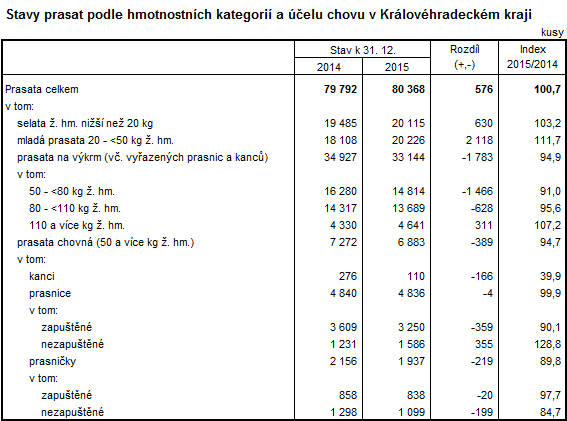 Stavy prasat podle hmotnostních kategorií a účelu chovu v Královéhradeckém kraji

kusy

| | Stav k 31. 12. 2014 | Stav k 31. 12. 2015 | Rozdíl (+,-) | Index 2015/2014 |
|---|---|---|---|---|
| Prasata celkem | 79 792 | 80 368 | 576 | 100,7 |
| v tom: | | | | |
| selata ž. hm. nižší než 20 kg | 19 485 | 20 115 | 630 | 103,2 |
| mladá prasata 20 - <50 kg ž. hm. | 18 108 | 20 226 | 2 118 | 111,7 |
| prasata na výkrm (vč. vyřazených prasnic a kanců) | 34 927 | 33 144 | -1 783 | 94,9 |
| v tom: | | | | |
| 50 - <80 kg ž. hm. | 16 280 | 14 814 | -1 466 | 91,0 |
| 80 - <110 kg ž. hm. | 14 317 | 13 689 | -628 | 95,6 |
| 110 a více kg ž. hm. | 4 330 | 4 641 | 311 | 107,2 |
| prasata chovná (50 a více kg ž. hm.) | 7 272 | 6 883 | -389 | 94,7 |
| v tom: | | | | |
| kanci | 276 | 110 | -166 | 39,9 |
| prasnice | 4 840 | 4 836 | -4 | 99,9 |
| v tom: | | | | |
| zapuštěné | 3 609 | 3 250 | -359 | 90,1 |
| nezapuštěné | 1 231 | 1 586 | 355 | 128,8 |
| prasničky | 2 156 | 1 937 | -219 | 89,8 |
| v tom: | | | | |
| zapuštěné | 858 | 838 | -20 | 97,7 |
| nezapuštěné | 1 298 | 1 099 | -199 | 84,7 |